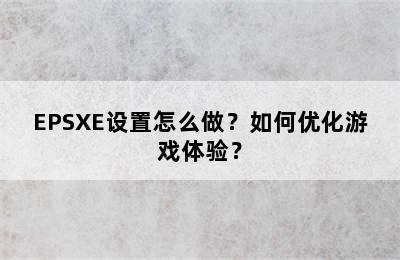 EPSXE设置怎么做？如何优化游戏体验？